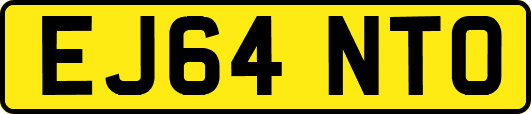 EJ64 NTO